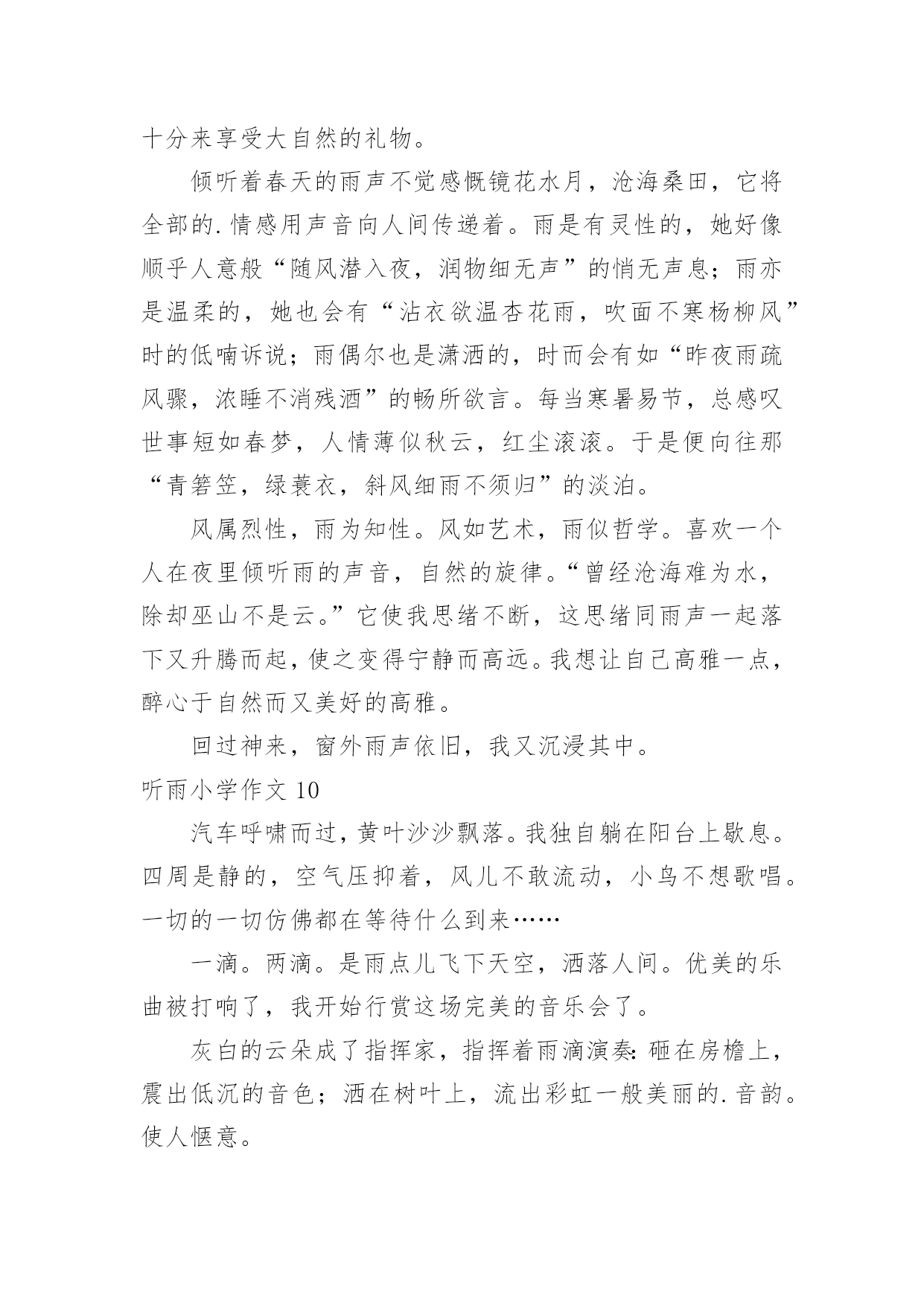 十分来享受大自然的礼物。

倾听着春天的雨声不觉感慨镜花水月，沧海桑田，它将全部的.情感用声音向人间传递着。雨是有灵性的，她好像顺乎人意般“随风潜入夜，润物细无声”的悄无声息；雨亦是温柔的，她也会有“沾衣欲温杏花雨，吹面不寒杨柳风”时的低喃诉说；雨偶尔也是潇洒的，时而会有如“昨夜雨疏风骤，浓睡不消残酒”的畅所欲言。每当寒暑易节，总感叹世事短如春梦，人情薄似秋云，红尘滚滚。于是便向往那“青箬笠，绿蓑衣，斜风细雨不须归”的淡泊。

风属烈性，雨为知性。风如艺术，雨似哲学。喜欢一个人在夜里倾听雨的声音，自然的旋律。“曾经沧海难为水，除却巫山不是云。”它使我思绪不断，这思绪同雨声一起落下又升腾而起，使之变得宁静而高远。我想让自己高雅一点，醉心于自然而又美好的高雅。

回过神来，窗外雨声依旧，我又沉浸其中。

听雨小学作文 10

汽车呼啸而过，黄叶沙沙飘落。我独自躺在阳台上歇息。四周是静的，空气压抑着，风儿不敢流动，小鸟不想歌唱。一切的一切仿佛都在等待什么到来……

一滴。两滴。是雨点儿飞下天空，洒落人间。优美的乐曲被打响了，我开始行赏这场完美的音乐会了。

灰白的云朵成了指挥家，指挥着雨滴演奏：砸在房檐上，震出低沉的音色；洒在树叶上，流出彩虹一般美丽的.音韵。使人惬意。